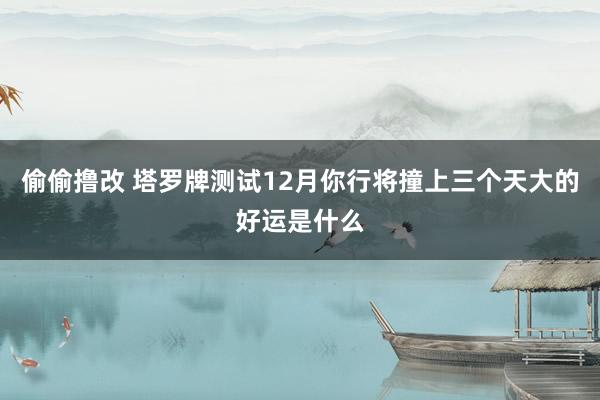 偷偷撸改 塔罗牌测试12月你行将撞上三个天大的好运是什么